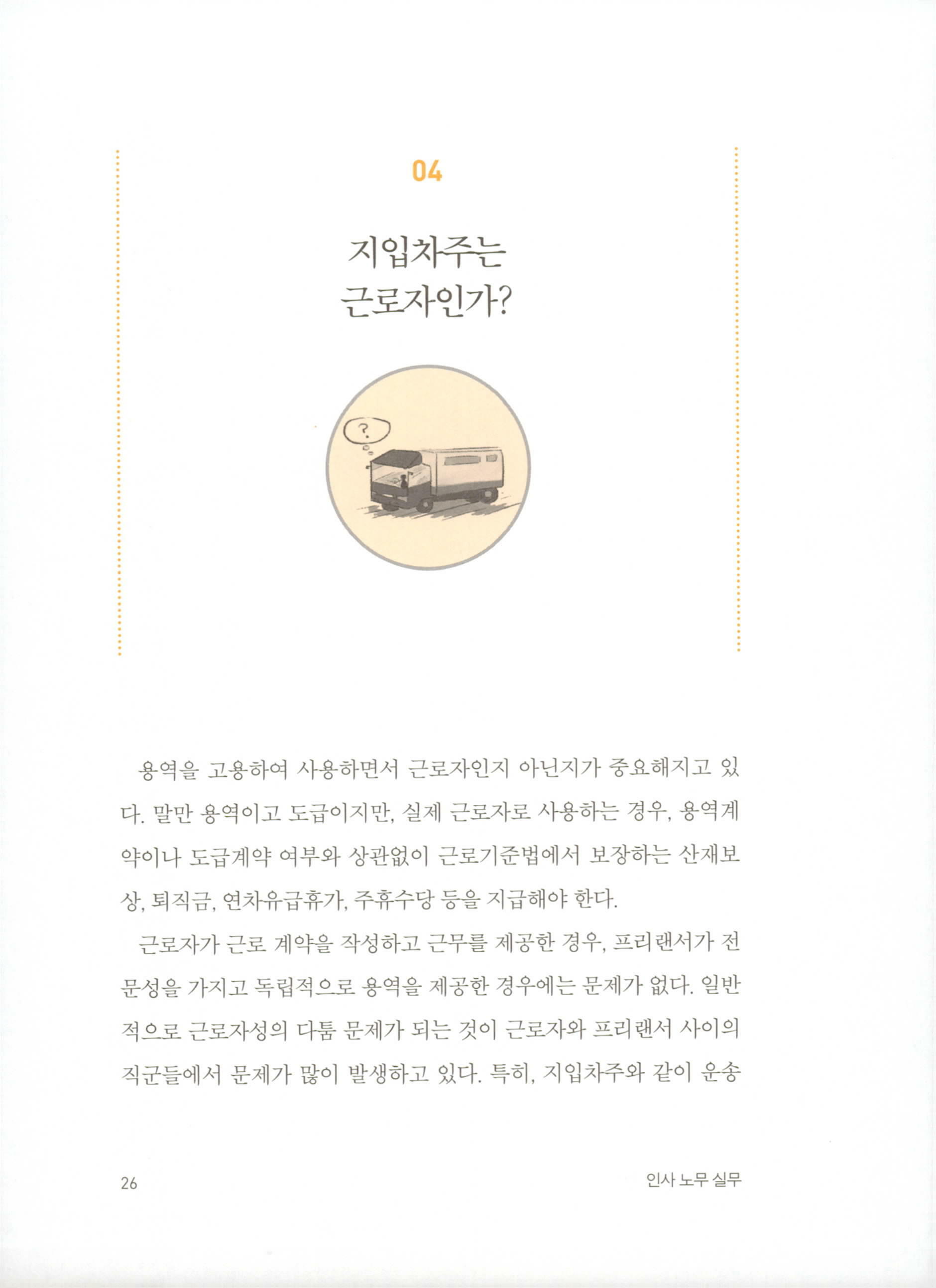 04

지입차주는
근로자인가?

?

용역을 고용하여 사용하면서 근로자인지 아닌지가 중요해지고 있다. 말만 용역이고 도급이지만, 실제 근로자로 사용하는 경우, 용역계약이나 도급계약 여부와 상관없이 근로기준법에서 보장하는 산재보상, 퇴직금, 연차유급휴가, 주휴수당 등을 지급해야 한다.

근로자가 근로 계약을 작성하고 근무를 제공한 경우, 프리랜서가 전문성을 가지고 독립적으로 용역을 제공한 경우에는 문제가 없다. 일반적으로 근로자성의 다툼 문제가 되는 것이 근로자와 프리랜서 사이의 직군들에서 문제가 많이 발생하고 있다. 특히, 지입차주와 같이 운송

26

인사 노무 실무